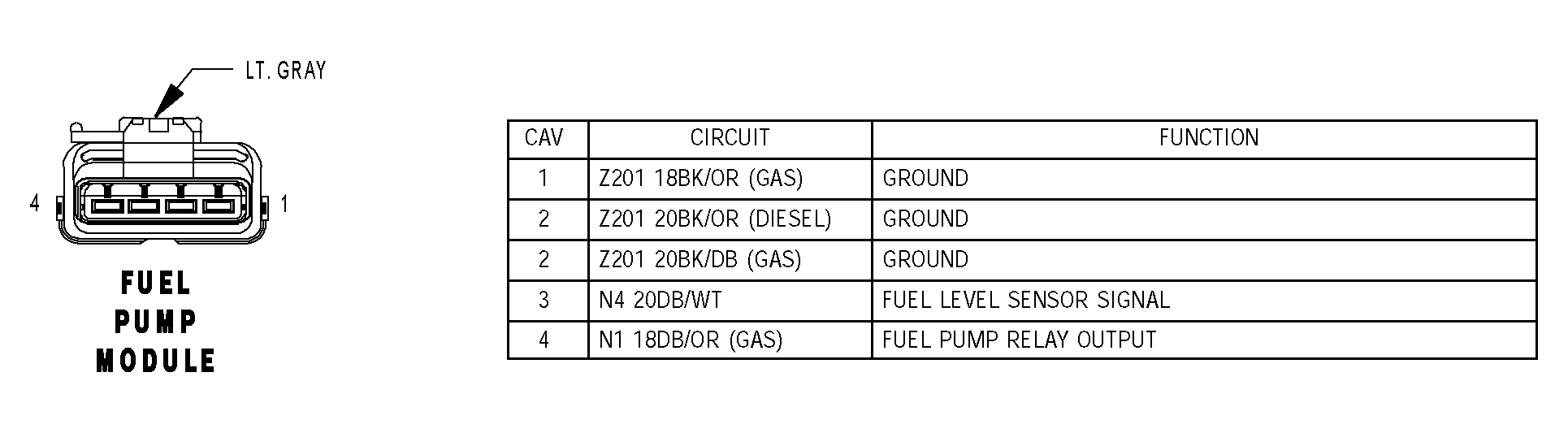 LT. GRAY

4

1

FUEL
PUMP
MODULE

| CAV | CIRCUIT | FUNCTION |
|---|---|---|
| 1 | Z201 18BK/OR (GAS) | GROUND |
| 2 | Z201 20BK/OR (DIESEL) | GROUND |
| 2 | Z201 20BK/DB (GAS) | GROUND |
| 3 | N4 20DB/WT | FUEL LEVEL SENSOR SIGNAL |
| 4 | N1 18DB/OR (GAS) | FUEL PUMP RELAY OUTPUT |